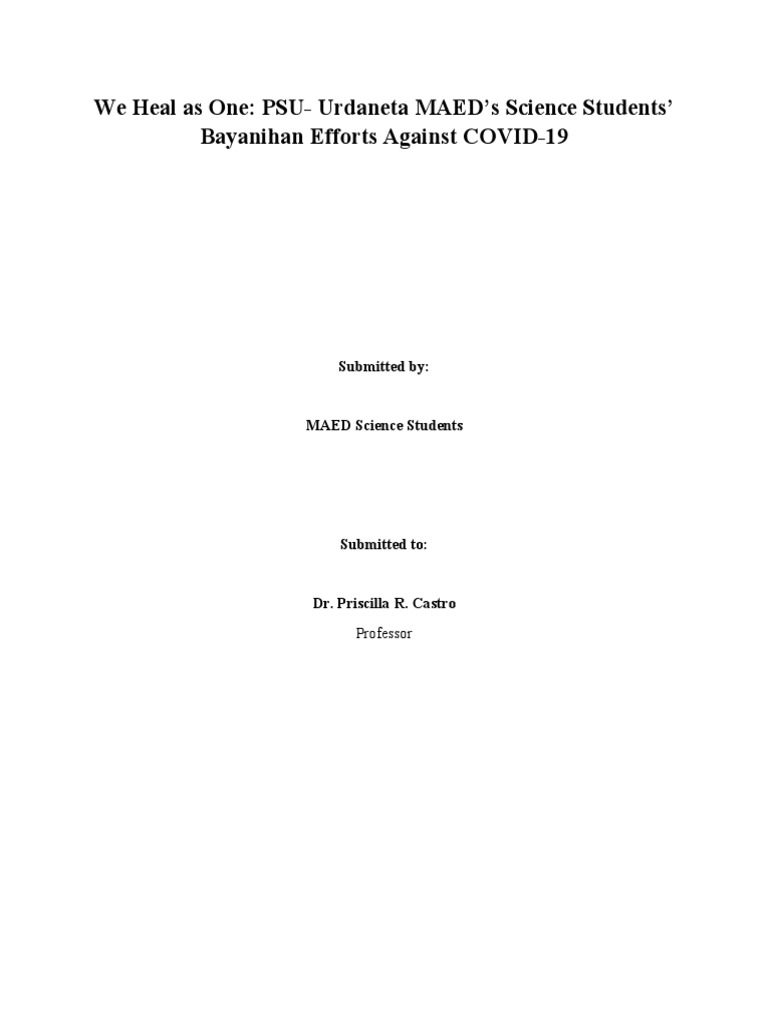 We Heal as One: PSU- Urdaneta MAED's Science Students' Bayanihan Efforts Against COVID-19

Submitted by:

MAED Science Students

Submitted to:

Dr. Priscilla R. Castro

Professor